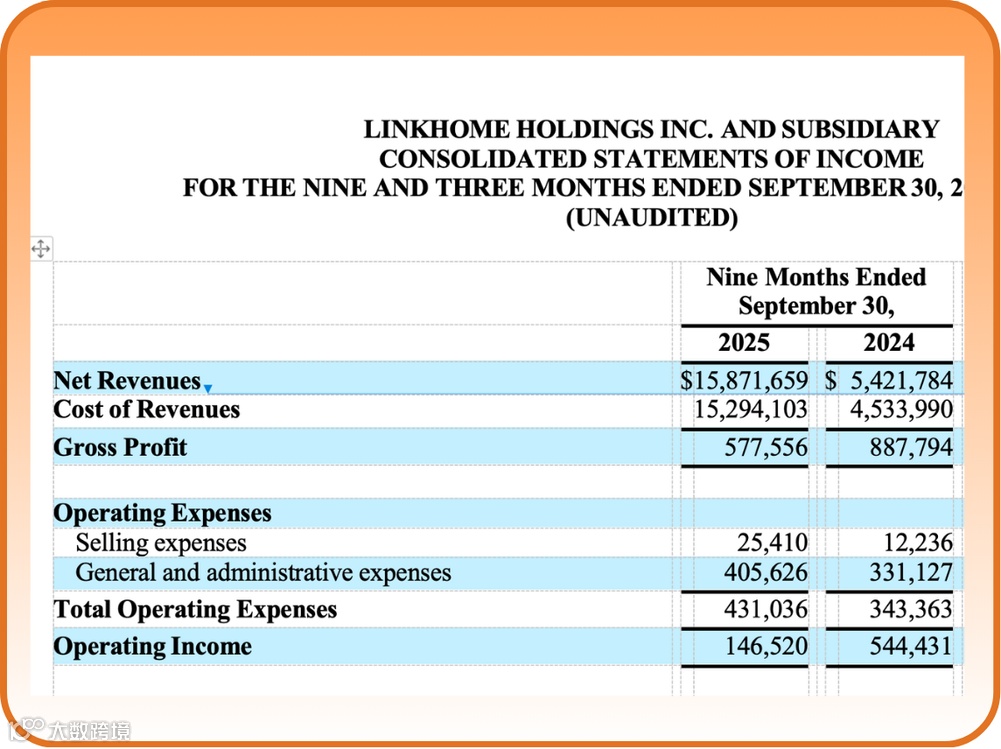 LINKHOME HOLDINGS INC. AND SUBSIDIARY
CONSOLIDATED STATEMENTS OF INCOME
FOR THE NINE AND THREE MONTHS ENDED SEPTEMBER 30, 2
(UNAUDITED)

| | Nine Months Ended September 30, | |
|---|---|---|
| | 2025 | 2024 |
| Net Revenues | $15,871,659 | $ 5,421,784 |
| Cost of Revenues | 15,294,103 | 4,533,990 |
| Gross Profit | 577,556 | 887,794 |
| | | |
| Operating Expenses | | |
| Selling expenses | 25,410 | 12,236 |
| General and administrative expenses | 405,626 | 331,127 |
| Total Operating Expenses | 431,036 | 343,363 |
| Operating Income | 146,520 | 544,431 |

大数跨境